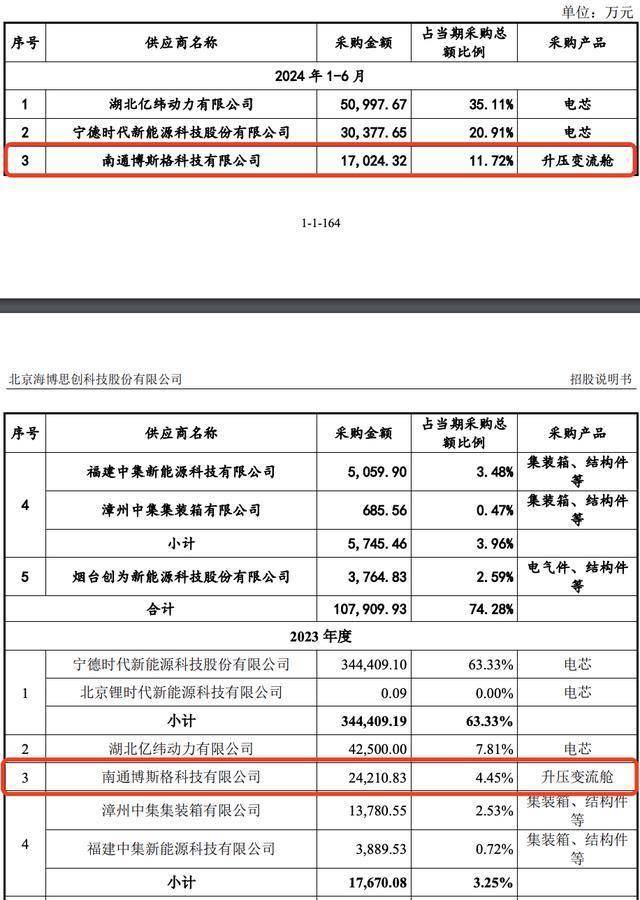 单位：万元

| 序号 | 供应商名称 | 采购金额 | 占当期采购总额比例 | 采购产品 |
|---|---|---|---|---|
| 2024 年 1-6 月 | | | | |
| 1 | 湖北亿纬动力有限公司 | 50,997.67 | 35.11% | 电芯 |
| 2 | 宁德时代新能源科技股份有限公司 | 30,377.65 | 20.91% | 电芯 |
| 3 | 南通博斯格科技有限公司 | 17,024.32 | 11.72% | 升压变流舱 |

1-1-164

北京海博思创科技股份有限公司

招股说明书

| 序号 | 供应商名称 | 采购金额 | 占当期采购总额比例 | 采购产品 |
|---|---|---|---|---|
| 4 | 福建中集新能源科技有限公司 | 5,059.90 | 3.48% | 集装箱、结构件等 |
| | 漳州中集集装箱有限公司 | 685.56 | 0.47% | 集装箱、结构件等 |
| | 小计 | 5,745.46 | 3.96% | |
| 5 | 烟台创为新能源科技股份有限公司 | 3,764.83 | 2.59% | 电气件、结构件等 |
| 合计 | | 107,909.93 | 74.28% | |
| 2023 年度 | | | | |
| 1 | 宁德时代新能源科技股份有限公司 | 344,409.10 | 63.33% | 电芯 |
| | 北京锂时代新能源科技有限公司 | 0.09 | 0.00% | 电芯 |
| | 小计 | 344,409.19 | 63.33% | |
| 2 | 湖北亿纬动力有限公司 | 42,500.00 | 7.81% | 电芯 |
| 3 | 南通博斯格科技有限公司 | 24,210.83 | 4.45% | 升压变流舱 |
| 4 | 漳州中集集装箱有限公司 | 13,780.55 | 2.53% | 集装箱、结构件等 |
| | 福建中集新能源科技有限公司 | 3,889.53 | 0.72% | 集装箱、结构件等 |
| | 小计 | 17,670.08 | 3.25% | |